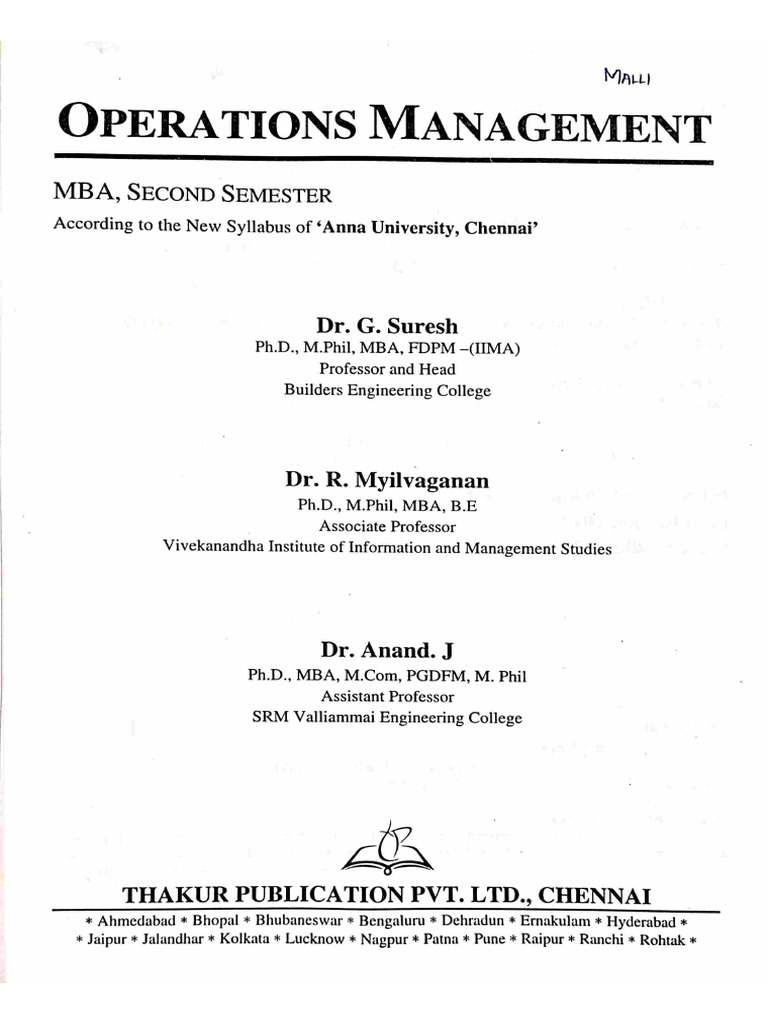 MALLI

OPERATIONS MANAGEMENT

MBA, SECOND SEMESTER
According to the New Syllabus of 'Anna University, Chennai'

Dr. G. Suresh
Ph.D., M.Phil, MBA, FDPM –(IIMA)
Professor and Head
Builders Engineering College

Dr. R. Myilvaganan
Ph.D., M.Phil, MBA, B.E
Associate Professor
Vivekanandha Institute of Information and Management Studies

Dr. Anand. J
Ph.D., MBA, M.Com, PGDFM, M. Phil
Assistant Professor
SRM Valliammai Engineering College

THAKUR PUBLICATION PVT. LTD., CHENNAI
* Ahmedabad * Bhopal * Bhubaneswar * Bengaluru * Dehradun * Ernakulam * Hyderabad *
* Jaipur * Jalandhar * Kolkata * Lucknow * Nagpur * Patna * Pune * Raipur * Ranchi * Rohtak *